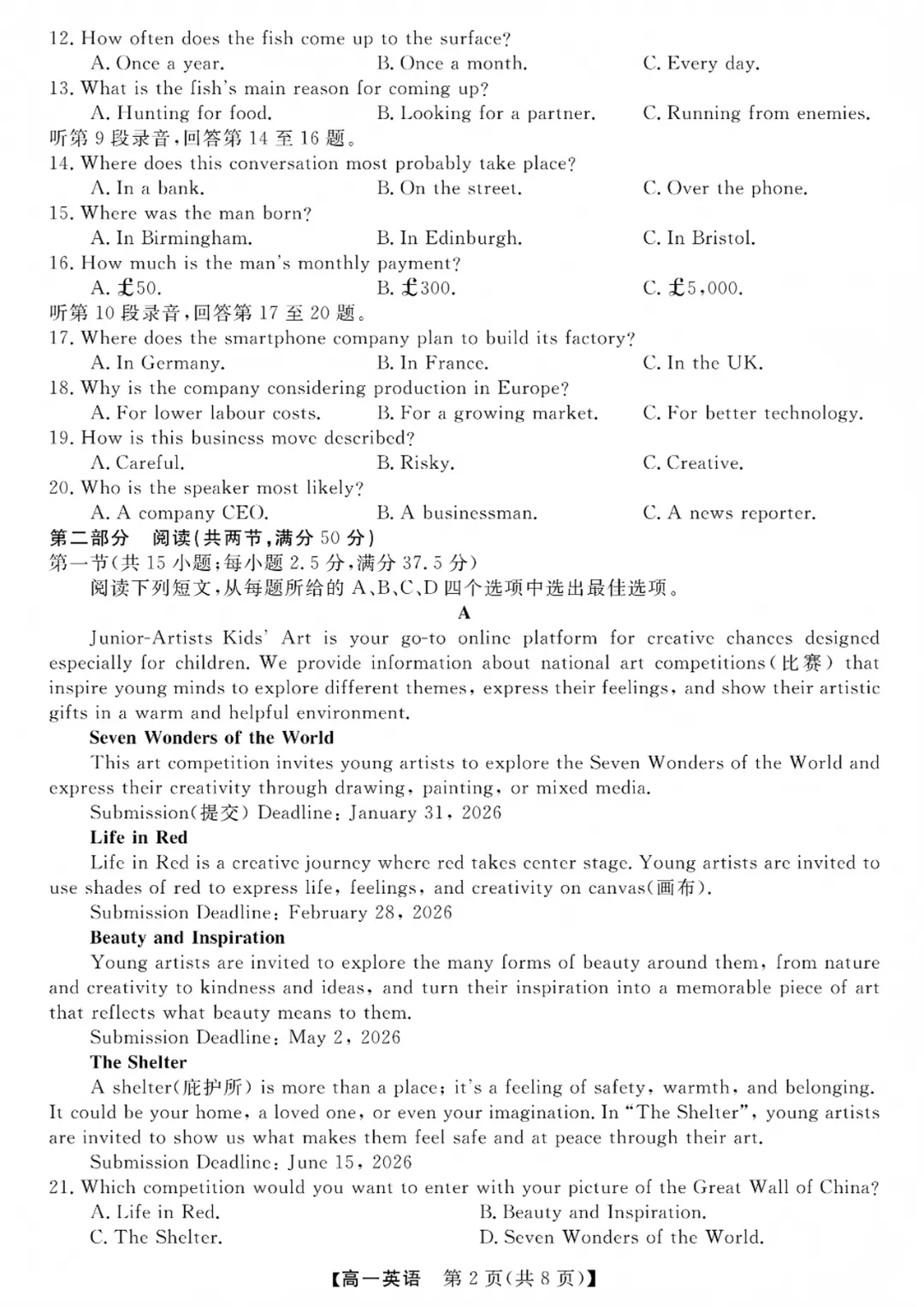 12. How often does the fish come up to the surface?
A. Once a year.　B. Once a month.　C. Every day.
13. What is the fish's main reason for coming up?
A. Hunting for food.　B. Looking for a partner.　C. Running from enemies.
听第9段录音,回答第14至16题。
14. Where does this conversation most probably take place?
A. In a bank.　B. On the street.　C. Over the phone.
15. Where was the man born?
A. In Birmingham.　B. In Edinburgh.　C. In Bristol.
16. How much is the man's monthly payment?
A. £50.　B. £300.　C. £5,000.
听第10段录音,回答第17至20题。
17. Where does the smartphone company plan to build its factory?
A. In Germany.　B. In France.　C. In the UK.
18. Why is the company considering production in Europe?
A. For lower labour costs.　B. For a growing market.　C. For better technology.
19. How is this business move described?
A. Careful.　B. Risky.　C. Creative.
20. Who is the speaker most likely?
A. A company CEO.　B. A businessman.　C. A news reporter.

第二部分 阅读(共两节,满分50分)
第一节(共15小题;每小题2.5分,满分37.5分)
阅读下列短文,从每题所给的A、B、C、D四个选项中选出最佳选项。

A

Junior-Artists Kids' Art is your go-to online platform for creative chances designed especially for children. We provide information about national art competitions(比赛) that inspire young minds to explore different themes, express their feelings, and show their artistic gifts in a warm and helpful environment.

Seven Wonders of the World
This art competition invites young artists to explore the Seven Wonders of the World and express their creativity through drawing, painting, or mixed media.
Submission(提交) Deadline: January 31, 2026

Life in Red
Life in Red is a creative journey where red takes center stage. Young artists are invited to use shades of red to express life, feelings, and creativity on canvas(画布).
Submission Deadline: February 28, 2026

Beauty and Inspiration
Young artists are invited to explore the many forms of beauty around them, from nature and creativity to kindness and ideas, and turn their inspiration into a memorable piece of art that reflects what beauty means to them.
Submission Deadline: May 2, 2026

The Shelter
A shelter(庇护所) is more than a place; it's a feeling of safety, warmth, and belonging. It could be your home, a loved one, or even your imagination. In "The Shelter", young artists are invited to show us what makes them feel safe and at peace through their art.
Submission Deadline: June 15, 2026

21. Which competition would you want to enter with your picture of the Great Wall of China?
A. Life in Red.　B. Beauty and Inspiration.
C. The Shelter.　D. Seven Wonders of the World.

【高一英语 第2页(共8页)】